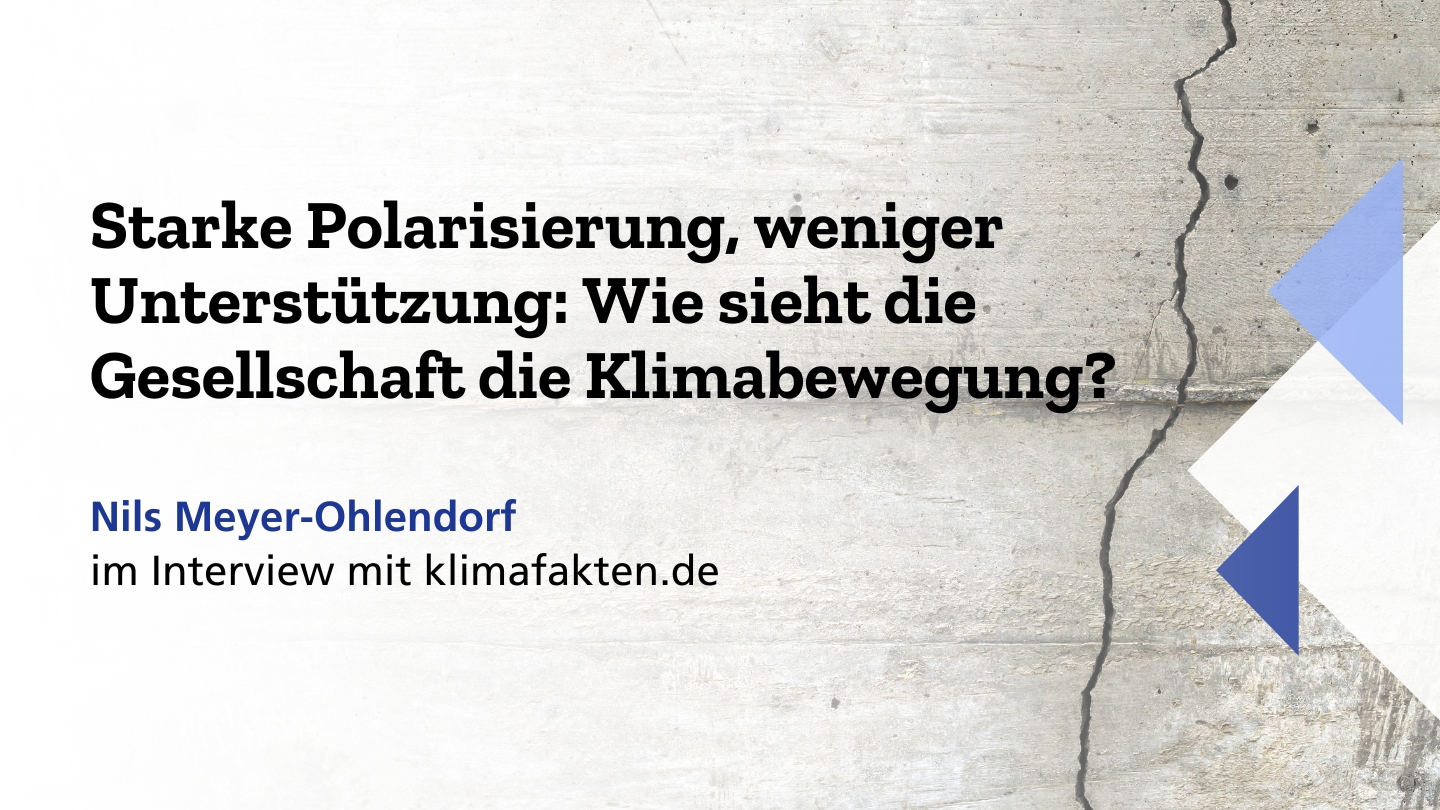 Starke Polarisierung, weniger Unterstützung: Wie sieht die Gesellschaft die Klimabewegung?

Nils Meyer-Ohlendorf
im Interview mit klimafakten.de